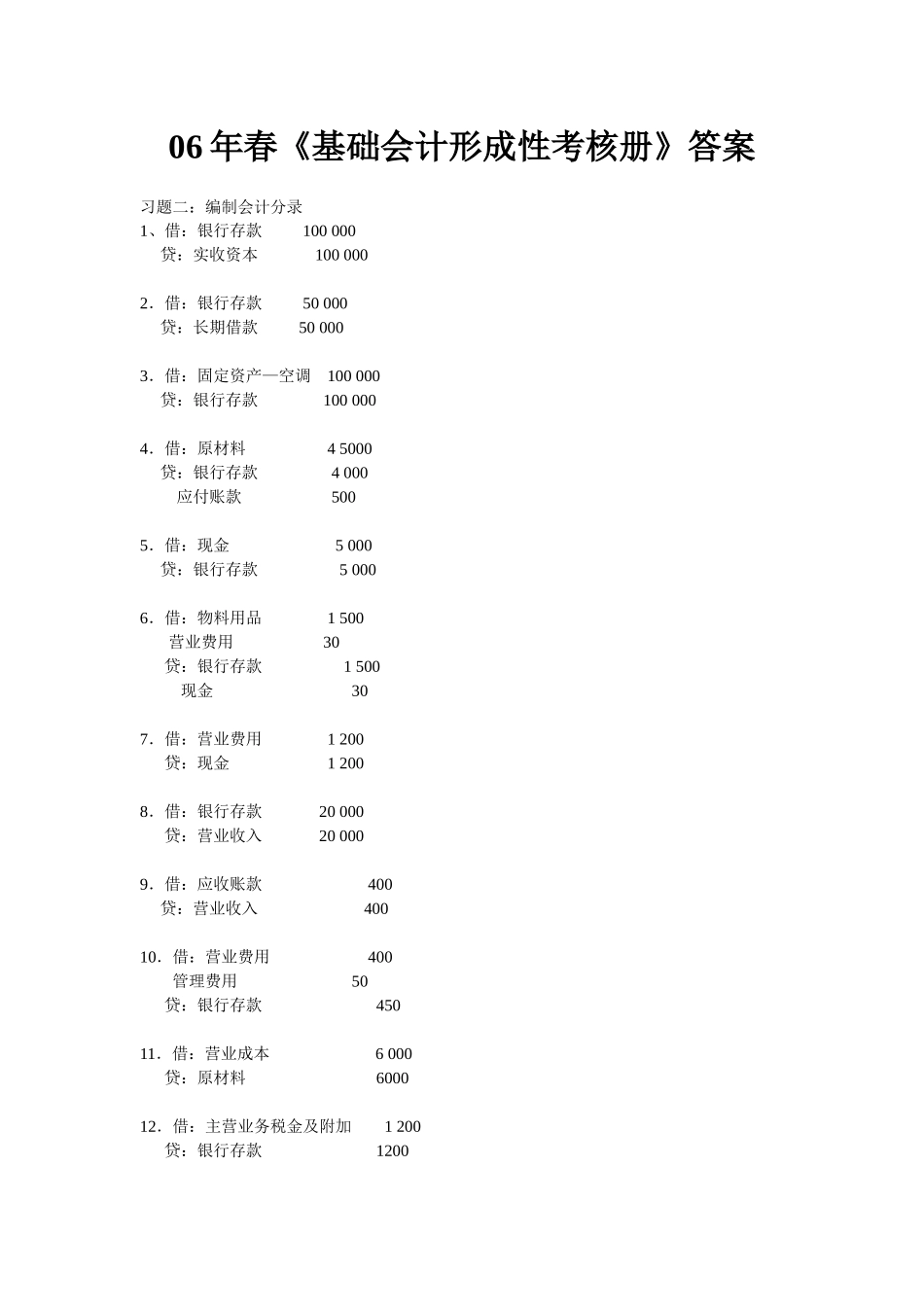 06 年春《基础会计形成性考核册》答案

习题二：编制会计分录
1、借：银行存款 100 000
贷：实收资本 100 000

2．借：银行存款 50 000
贷：长期借款 50 000

3．借：固定资产—空调 100 000
贷：银行存款 100 000

4．借：原材料 4 5000
贷：银行存款 4 000
应付账款 500

5．借：现金 5 000
贷：银行存款 5 000

6．借：物料用品 1 500
营业费用 30
贷：银行存款 1 500
现金 30

7．借：营业费用 1 200
贷：现金 1 200

8．借：银行存款 20 000
贷：营业收入 20 000

9．借：应收账款 400
贷：营业收入 400

10．借：营业费用 400
管理费用 50
贷：银行存款 450

11．借：营业成本 6 000
贷：原材料 6000

12．借：主营业务税金及附加 1 200
贷：银行存款 1200